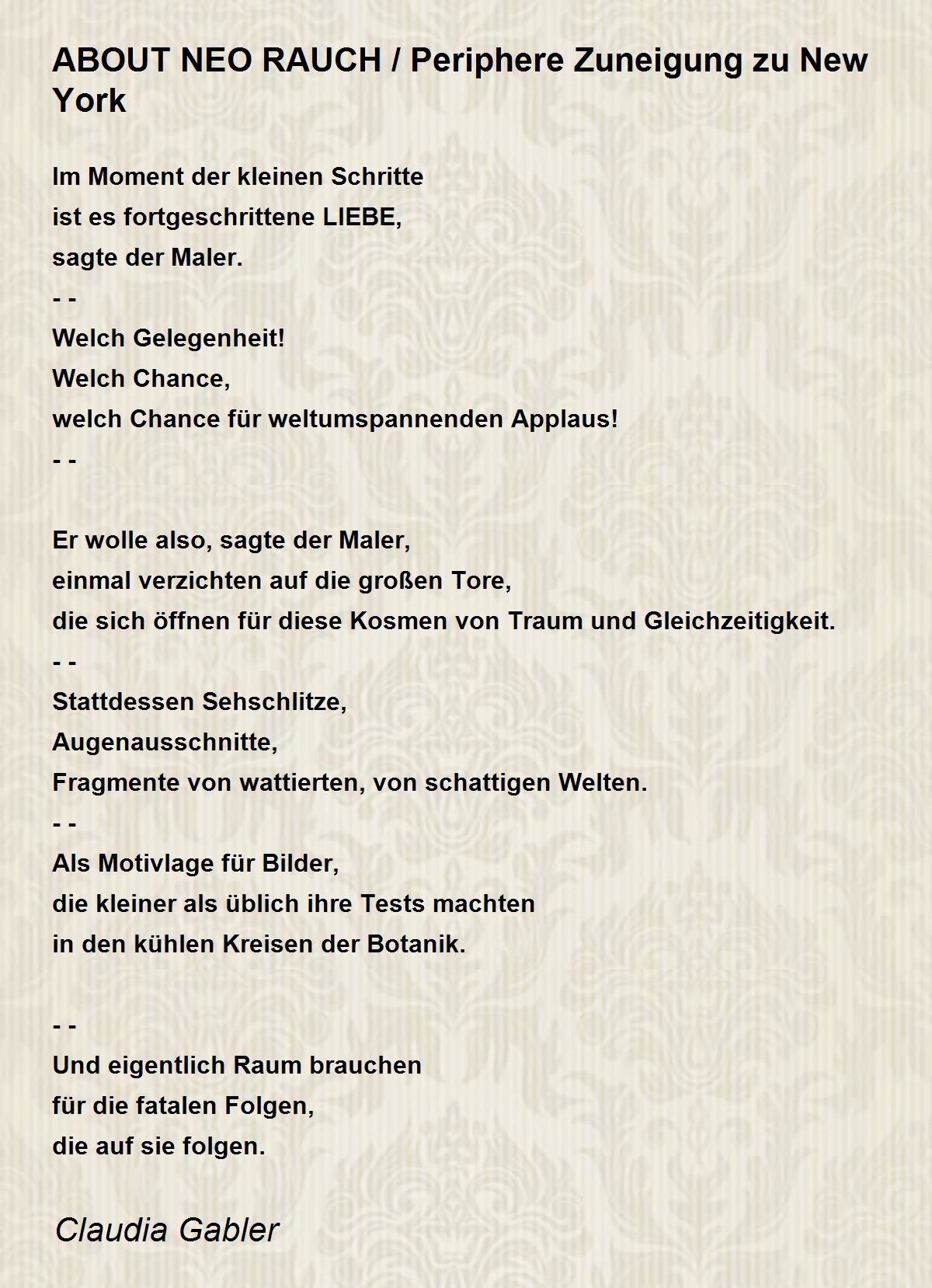 ABOUT NEO RAUCH / Periphere Zuneigung zu New York

Im Moment der kleinen Schritte
ist es fortgeschrittene LIEBE,
sagte der Maler.
- -
Welch Gelegenheit!
Welch Chance,
welch Chance für weltumspannenden Applaus!
- -

Er wolle also, sagte der Maler,
einmal verzichten auf die großen Tore,
die sich öffnen für diese Kosmen von Traum und Gleichzeitigkeit.
- -
Stattdessen Sehschlitze,
Augenausschnitte,
Fragmente von wattierten, von schattigen Welten.
- -
Als Motivlage für Bilder,
die kleiner als üblich ihre Tests machten
in den kühlen Kreisen der Botanik.

- -
Und eigentlich Raum brauchen
für die fatalen Folgen,
die auf sie folgen.

Claudia Gabler